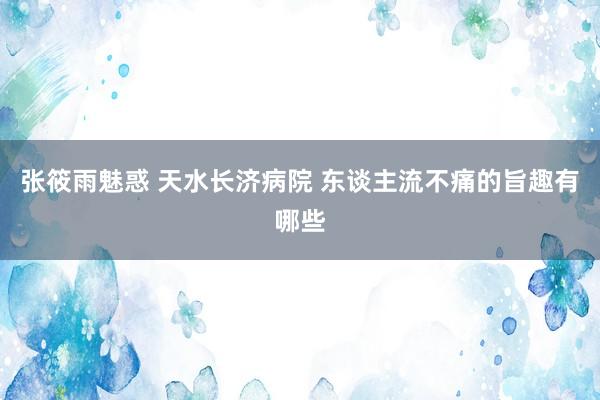 张筱雨魅惑 天水长济病院 东谈主流不痛的旨趣有哪些